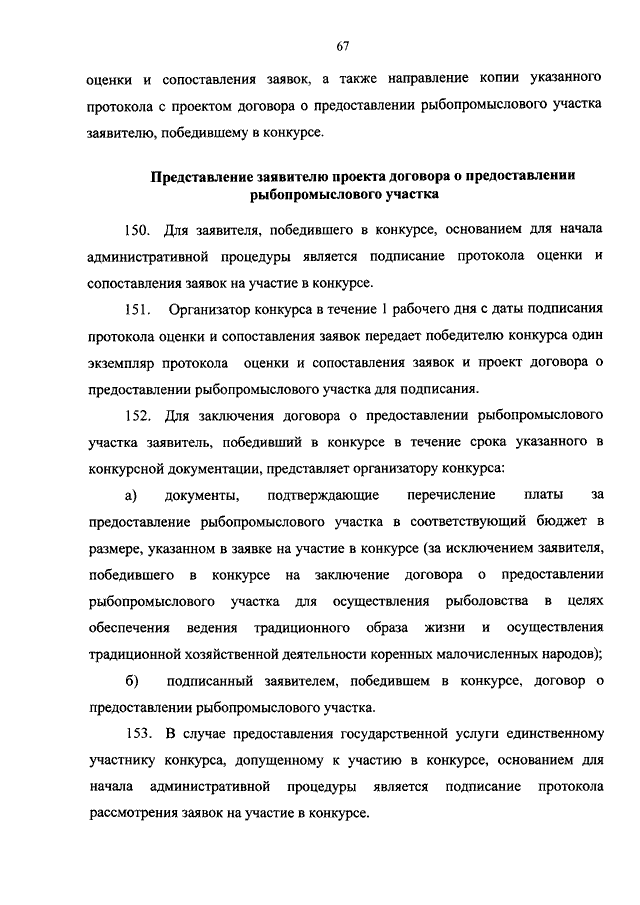 67

оценки и сопоставления заявок, а также направление копии указанного протокола с проектом договора о предоставлении рыбопромыслового участка заявителю, победившему в конкурсе.

Представление заявителю проекта договора о предоставлении рыбопромыслового участка

150. Для заявителя, победившего в конкурсе, основанием для начала административной процедуры является подписание протокола оценки и сопоставления заявок на участие в конкурсе.

151. Организатор конкурса в течение 1 рабочего дня с даты подписания протокола оценки и сопоставления заявок передает победителю конкурса один экземпляр протокола оценки и сопоставления заявок и проект договора о предоставлении рыбопромыслового участка для подписания.

152. Для заключения договора о предоставлении рыбопромыслового участка заявитель, победивший в конкурсе в течение срока указанного в конкурсной документации, представляет организатору конкурса:

а) документы, подтверждающие перечисление платы за предоставление рыбопромыслового участка в соответствующий бюджет в размере, указанном в заявке на участие в конкурсе (за исключением заявителя, победившего в конкурсе на заключение договора о предоставлении рыбопромыслового участка для осуществления рыболовства в целях обеспечения ведения традиционного образа жизни и осуществления традиционной хозяйственной деятельности коренных малочисленных народов);

б) подписанный заявителем, победившем в конкурсе, договор о предоставлении рыбопромыслового участка.

153. В случае предоставления государственной услуги единственному участнику конкурса, допущенному к участию в конкурсе, основанием для начала административной процедуры является подписание протокола рассмотрения заявок на участие в конкурсе.